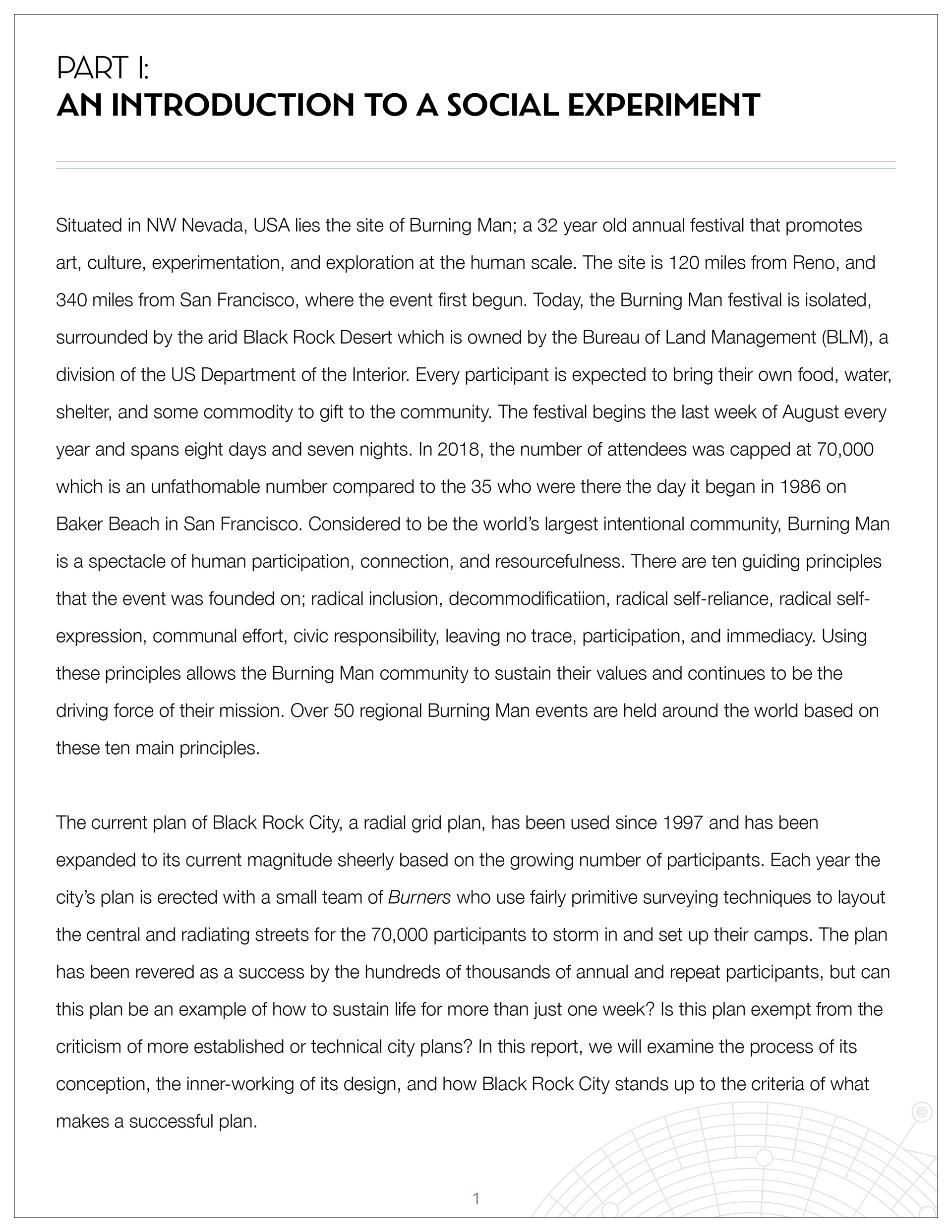 PART I:
AN INTRODUCTION TO A SOCIAL EXPERIMENT

Situated in NW Nevada, USA lies the site of Burning Man; a 32 year old annual festival that promotes art, culture, experimentation, and exploration at the human scale. The site is 120 miles from Reno, and 340 miles from San Francisco, where the event first begun. Today, the Burning Man festival is isolated, surrounded by the arid Black Rock Desert which is owned by the Bureau of Land Management (BLM), a division of the US Department of the Interior. Every participant is expected to bring their own food, water, shelter, and some commodity to gift to the community. The festival begins the last week of August every year and spans eight days and seven nights. In 2018, the number of attendees was capped at 70,000 which is an unfathomable number compared to the 35 who were there the day it began in 1986 on Baker Beach in San Francisco. Considered to be the world's largest intentional community, Burning Man is a spectacle of human participation, connection, and resourcefulness. There are ten guiding principles that the event was founded on; radical inclusion, decommodificatiion, radical self-reliance, radical self-expression, communal effort, civic responsibility, leaving no trace, participation, and immediacy. Using these principles allows the Burning Man community to sustain their values and continues to be the driving force of their mission. Over 50 regional Burning Man events are held around the world based on these ten main principles.

The current plan of Black Rock City, a radial grid plan, has been used since 1997 and has been expanded to its current magnitude sheerly based on the growing number of participants. Each year the city's plan is erected with a small team of Burners who use fairly primitive surveying techniques to layout the central and radiating streets for the 70,000 participants to storm in and set up their camps. The plan has been revered as a success by the hundreds of thousands of annual and repeat participants, but can this plan be an example of how to sustain life for more than just one week? Is this plan exempt from the criticism of more established or technical city plans? In this report, we will examine the process of its conception, the inner-working of its design, and how Black Rock City stands up to the criteria of what makes a successful plan.

1